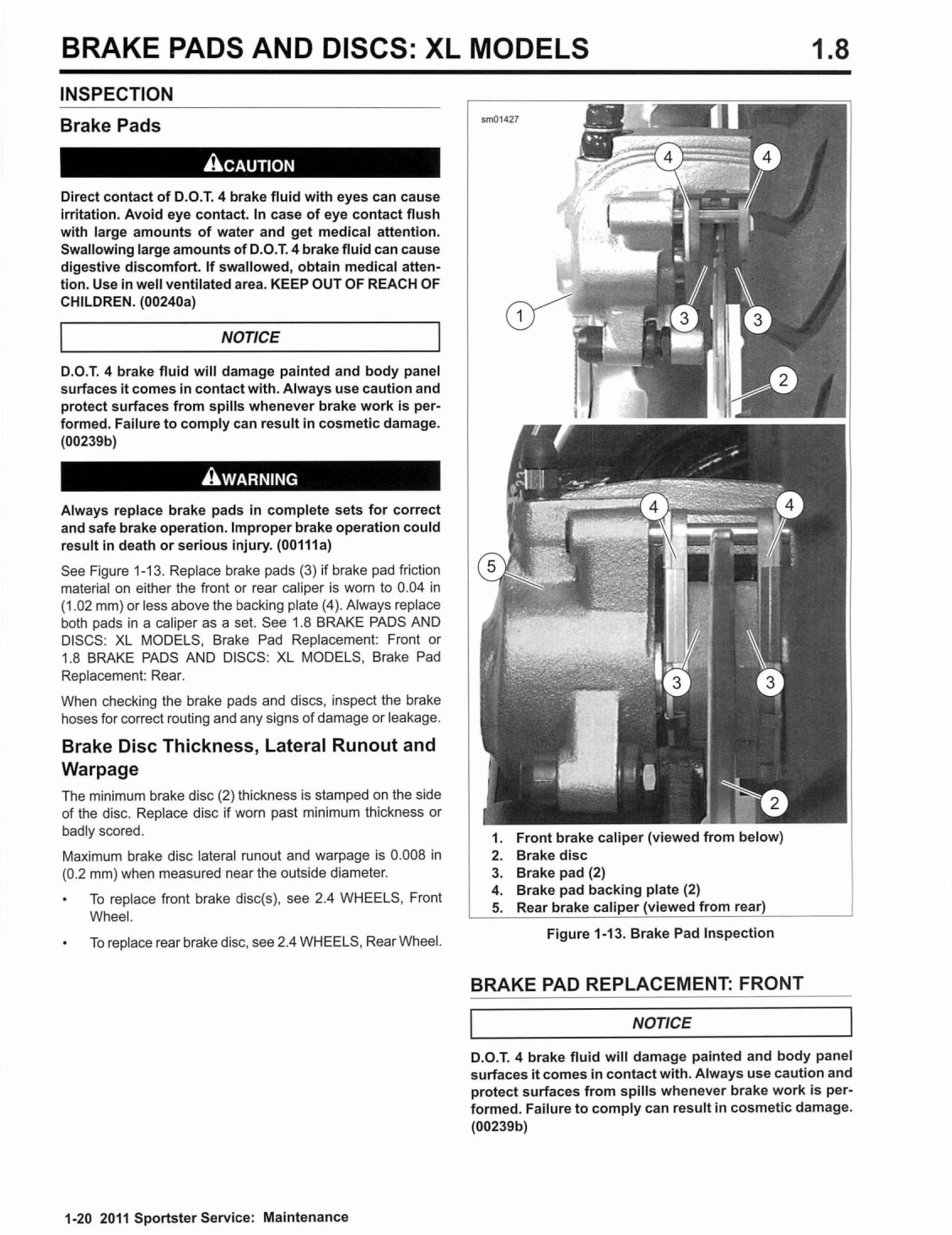 BRAKE PADS AND DISCS: XL MODELS 1.8

INSPECTION

Brake Pads

CAUTION

Direct contact of D.O.T. 4 brake fluid with eyes can cause irritation. Avoid eye contact. In case of eye contact flush with large amounts of water and get medical attention. Swallowing large amounts of D.O.T. 4 brake fluid can cause digestive discomfort. If swallowed, obtain medical attention. Use in well ventilated area. KEEP OUT OF REACH OF CHILDREN. (00240a)

NOTICE

D.O.T. 4 brake fluid will damage painted and body panel surfaces it comes in contact with. Always use caution and protect surfaces from spills whenever brake work is performed. Failure to comply can result in cosmetic damage. (00239b)

WARNING

Always replace brake pads in complete sets for correct and safe brake operation. Improper brake operation could result in death or serious injury. (00111a)

See Figure 1-13. Replace brake pads (3) if brake pad friction material on either the front or rear caliper is worn to 0.04 in (1.02 mm) or less above the backing plate (4). Always replace both pads in a caliper as a set. See 1.8 BRAKE PADS AND DISCS: XL MODELS, Brake Pad Replacement: Front or 1.8 BRAKE PADS AND DISCS: XL MODELS, Brake Pad Replacement: Rear.

When checking the brake pads and discs, inspect the brake hoses for correct routing and any signs of damage or leakage.

Brake Disc Thickness, Lateral Runout and Warpage

The minimum brake disc (2) thickness is stamped on the side of the disc. Replace disc if worn past minimum thickness or badly scored.

Maximum brake disc lateral runout and warpage is 0.008 in (0.2 mm) when measured near the outside diameter.

• To replace front brake disc(s), see 2.4 WHEELS, Front Wheel.

• To replace rear brake disc, see 2.4 WHEELS, Rear Wheel.

sm01427

4 4 1 3 3 2 4 4 5 3 3 2

1. Front brake caliper (viewed from below)
2. Brake disc
3. Brake pad (2)
4. Brake pad backing plate (2)
5. Rear brake caliper (viewed from rear)

Figure 1-13. Brake Pad Inspection

BRAKE PAD REPLACEMENT: FRONT

NOTICE

D.O.T. 4 brake fluid will damage painted and body panel surfaces it comes in contact with. Always use caution and protect surfaces from spills whenever brake work is performed. Failure to comply can result in cosmetic damage. (00239b)

1-20 2011 Sportster Service: Maintenance